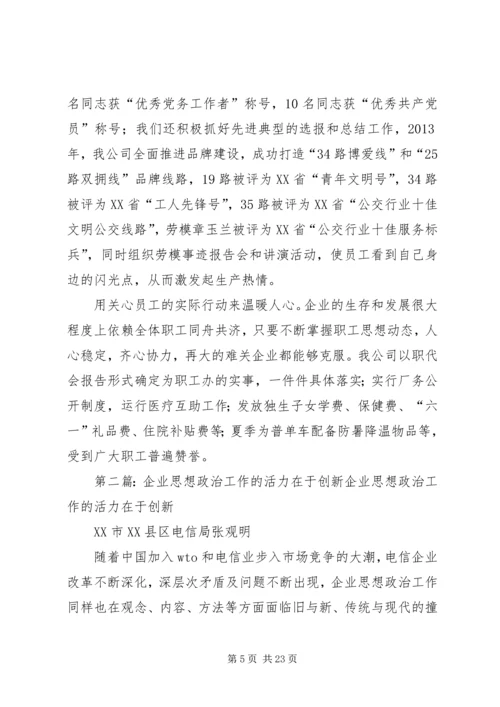 名同志获“优秀党务工作者”称号，10名同志获“优秀共产党员”称号；我们还积极抓好先进典型的选报和总结工作，2013年，我公司全面推进品牌建设，成功打造“34路博爱线”和“25路双拥线”品牌线路，19路被评为XX省“青年文明号”，34路被评为XX省“工人先锋号”，35路被评为XX省“公交行业十佳文明公交线路”，劳模章玉兰被评为XX省“公交行业十佳服务标兵”，同时组织劳模事迹报告会和讲演活动，使员工看到自己身边的闪光点，从而激发起生产热情。

用关心员工的实际行动来温暖人心。企业的生存和发展很大程度上依赖全体职工同舟共济，只要不断掌握职工思想动态，人心稳定，齐心协力，再大的难关企业都能够克服。我公司以职代会报告形式确定为职工办的实事，一件件具体落实；实行厂务公开制度，运行医疗互助工作；发放独生子女学费、保健费、“六一”礼品费、住院补贴费等；夏季为普单车配备防暑降温物品等，受到广大职工普遍赞誉。

第二篇：企业思想政治工作的活力在于创新企业思想政治工作的活力在于创新

XX市XX县区电信局张观明

随着中国加入wto和电信业步入市场竞争的大潮，电信企业改革不断深化，深层次矛盾及问题不断出现，企业思想政治工作同样也在观念、内容、方法等方面面临旧与新、传统与现代的撞

第5页 共23页